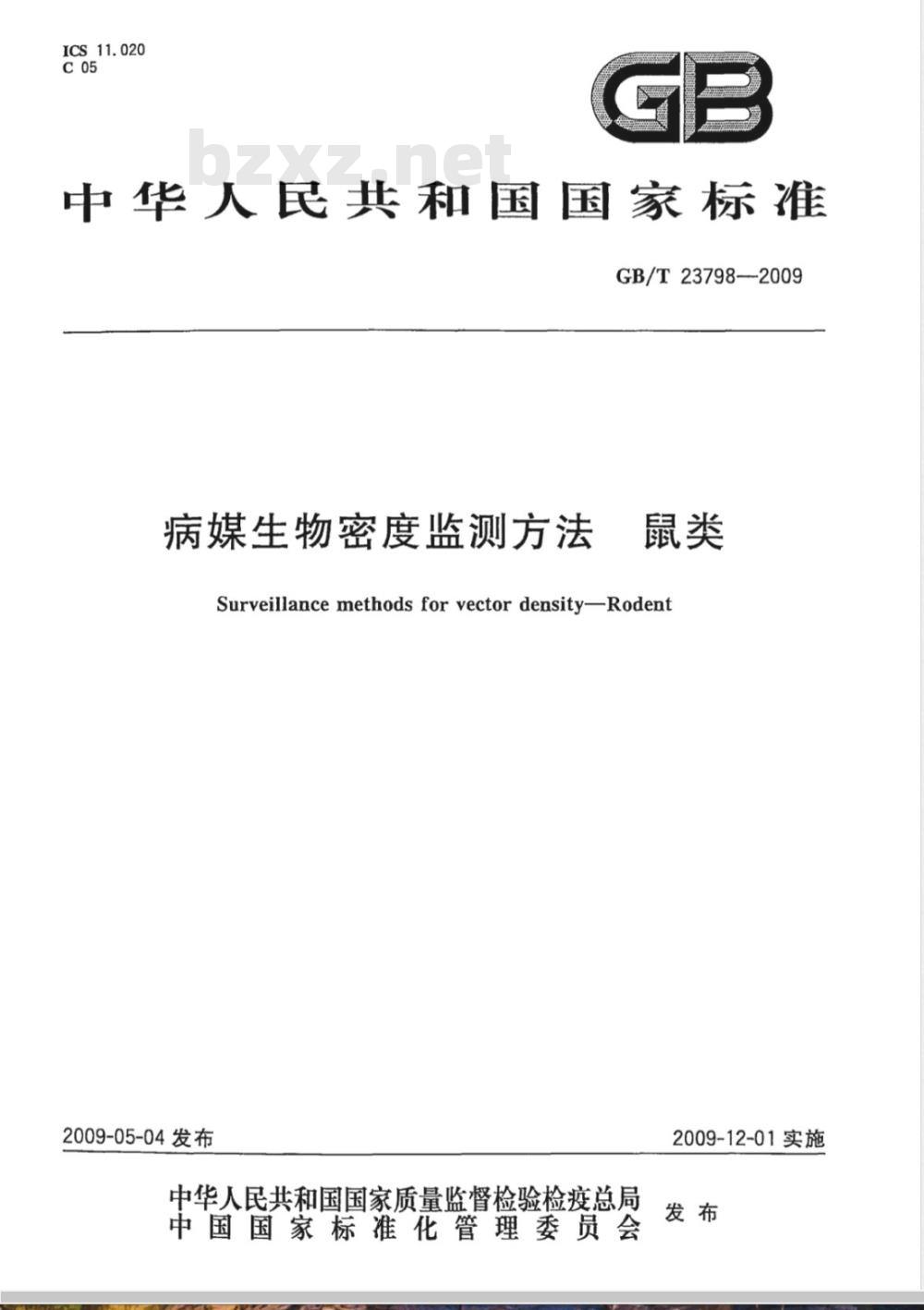 ICS 11.020
C 05

GB

bzxz.net

中华人民共和国国家标准

GB/T 23798—2009

病媒生物密度监测方法　鼠类

Surveillance methods for vector density—Rodent

2009-05-04 发布

2009-12-01 实施

中华人民共和国国家质量监督检验检疫总局
中国国家标准化管理委员会
发布